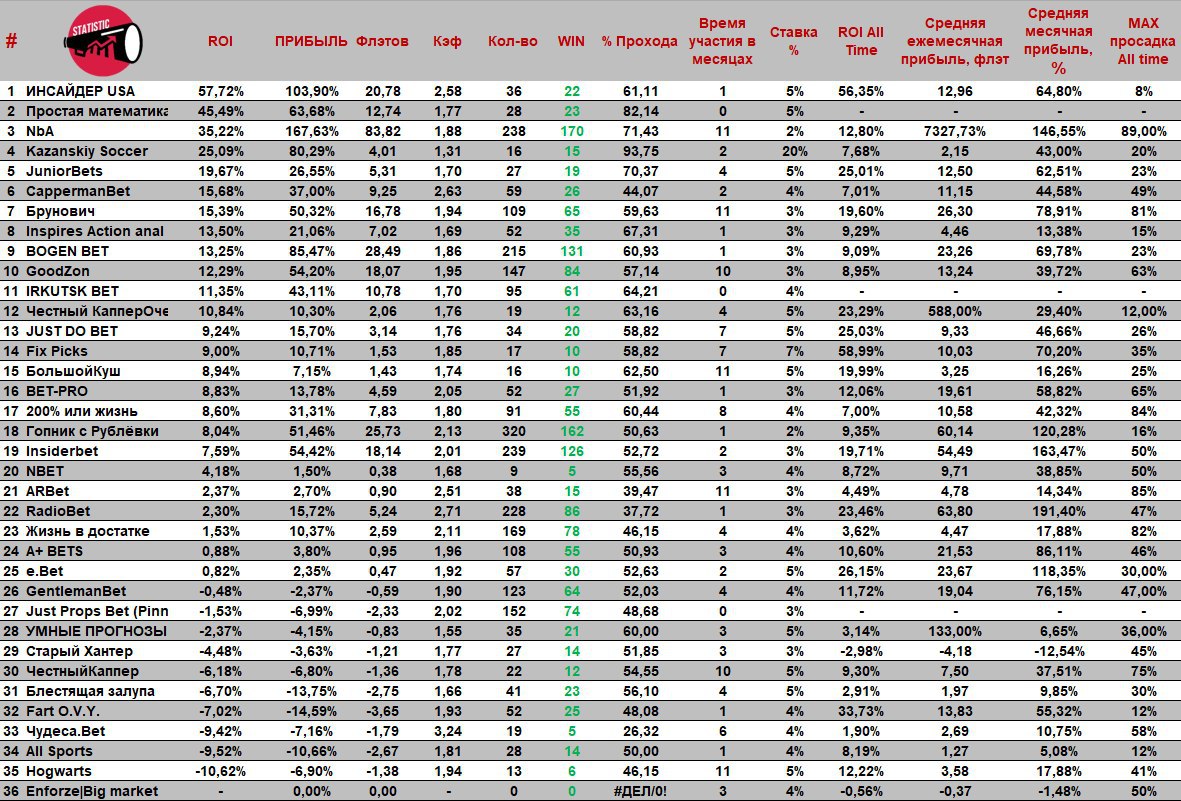 | # | STATISTIC | ROI | ПРИБЫЛЬ | Флэтов | Кэф | Кол-во | WIN | % Прохода | Время участия в месяцах | Ставка % | ROI All Time | Средняя ежемесячная прибыль, флэт | Средняя месячная прибыль, % | MAX просадка All time |
|---|---|---|---|---|---|---|---|---|---|---|---|---|---|---|
| 1 | ИНСАЙДЕР USA | 57,72% | 103,90% | 20,78 | 2,58 | 36 | 22 | 61,11 | 1 | 5% | 56,35% | 12,96 | 64,80% | 8% |
| 2 | Простая математика | 45,49% | 63,68% | 12,74 | 1,77 | 28 | 23 | 82,14 | 0 | 5% | - | - | - | - |
| 3 | NbA | 35,22% | 167,63% | 83,82 | 1,88 | 238 | 170 | 71,43 | 11 | 2% | 12,80% | 7327,73% | 146,55% | 89,00% |
| 4 | Kazanskiy Soccer | 25,09% | 80,29% | 4,01 | 1,31 | 16 | 15 | 93,75 | 2 | 20% | 7,68% | 2,15 | 43,00% | 20% |
| 5 | JuniorBets | 19,67% | 26,55% | 5,31 | 1,70 | 27 | 19 | 70,37 | 4 | 5% | 25,01% | 12,50 | 62,51% | 23% |
| 6 | CappermanBet | 15,68% | 37,00% | 9,25 | 2,63 | 59 | 26 | 44,07 | 2 | 4% | 7,01% | 11,15 | 44,58% | 49% |
| 7 | Брунович | 15,39% | 50,32% | 16,78 | 1,94 | 109 | 65 | 59,63 | 11 | 3% | 19,60% | 26,30 | 78,91% | 81% |
| 8 | Inspires Action anal | 13,50% | 21,06% | 7,02 | 1,69 | 52 | 35 | 67,31 | 1 | 3% | 9,29% | 4,46 | 13,38% | 15% |
| 9 | BOGEN BET | 13,25% | 85,47% | 28,49 | 1,86 | 215 | 131 | 60,93 | 1 | 3% | 9,09% | 23,26 | 69,78% | 23% |
| 10 | GoodZon | 12,29% | 54,20% | 18,07 | 1,95 | 147 | 84 | 57,14 | 10 | 3% | 8,95% | 13,24 | 39,72% | 63% |
| 11 | IRKUTSK BET | 11,35% | 43,11% | 10,78 | 1,70 | 95 | 61 | 64,21 | 0 | 4% | - | - | - | - |
| 12 | Честный КапперОче | 10,84% | 10,30% | 2,06 | 1,76 | 19 | 12 | 63,16 | 4 | 5% | 23,29% | 588,00% | 29,40% | 12,00% |
| 13 | JUST DO BET | 9,24% | 15,70% | 3,14 | 1,76 | 34 | 20 | 58,82 | 7 | 5% | 25,03% | 9,33 | 46,66% | 26% |
| 14 | Fix Picks | 9,00% | 10,71% | 1,53 | 1,85 | 17 | 10 | 58,82 | 7 | 7% | 58,99% | 10,03 | 70,20% | 35% |
| 15 | БольшойКуш | 8,94% | 7,15% | 1,43 | 1,74 | 16 | 10 | 62,50 | 11 | 5% | 19,99% | 3,25 | 16,26% | 25% |
| 16 | BET-PRO | 8,83% | 13,78% | 4,59 | 2,05 | 52 | 27 | 51,92 | 1 | 3% | 12,06% | 19,61 | 58,82% | 65% |
| 17 | 200% или жизнь | 8,60% | 31,31% | 7,83 | 1,80 | 91 | 55 | 60,44 | 8 | 4% | 7,00% | 10,58 | 42,32% | 84% |
| 18 | Гопник с Рублёвки | 8,04% | 51,46% | 25,73 | 2,13 | 320 | 162 | 50,63 | 1 | 2% | 9,35% | 60,14 | 120,28% | 16% |
| 19 | Insiderbet | 7,59% | 54,42% | 18,14 | 2,01 | 239 | 126 | 52,72 | 2 | 3% | 19,71% | 54,49 | 163,47% | 50% |
| 20 | NBET | 4,18% | 1,50% | 0,38 | 1,68 | 9 | 5 | 55,56 | 3 | 4% | 8,72% | 9,71 | 38,85% | 50% |
| 21 | ARBet | 2,37% | 2,70% | 0,90 | 2,51 | 38 | 15 | 39,47 | 11 | 3% | 4,49% | 4,78 | 14,34% | 85% |
| 22 | RadioBet | 2,30% | 15,72% | 5,24 | 2,71 | 228 | 86 | 37,72 | 1 | 3% | 23,46% | 63,80 | 191,40% | 47% |
| 23 | Жизнь в достатке | 1,53% | 10,37% | 2,59 | 2,11 | 169 | 78 | 46,15 | 4 | 4% | 3,62% | 4,47 | 17,88% | 82% |
| 24 | A+ BETS | 0,88% | 3,80% | 0,95 | 1,96 | 108 | 55 | 50,93 | 3 | 4% | 10,60% | 21,53 | 86,11% | 46% |
| 25 | e.Bet | 0,82% | 2,35% | 0,47 | 1,92 | 57 | 30 | 52,63 | 2 | 5% | 26,15% | 23,67 | 118,35% | 30,00% |
| 26 | GentlemanBet | -0,48% | -2,37% | -0,59 | 1,90 | 123 | 64 | 52,03 | 4 | 4% | 11,72% | 19,04 | 76,15% | 47,00% |
| 27 | Just Props Bet (Pinn | -1,53% | -6,99% | -2,33 | 2,02 | 152 | 74 | 48,68 | 0 | 3% | - | - | - | - |
| 28 | УМНЫЕ ПРОГНОЗЫ | -2,37% | -4,15% | -0,83 | 1,55 | 35 | 21 | 60,00 | 3 | 5% | 3,14% | 133,00% | 6,65% | 36,00% |
| 29 | Старый Хантер | -4,48% | -3,63% | -1,21 | 1,77 | 27 | 14 | 51,85 | 3 | 3% | -2,98% | -4,18 | -12,54% | 45% |
| 30 | ЧестныйКаппер | -6,18% | -6,80% | -1,36 | 1,78 | 22 | 12 | 54,55 | 10 | 5% | 9,30% | 7,50 | 37,51% | 75% |
| 31 | Блестящая залупа | -6,70% | -13,75% | -2,75 | 1,66 | 41 | 23 | 56,10 | 4 | 5% | 2,91% | 1,97 | 9,85% | 30% |
| 32 | Fart O.V.Y. | -7,02% | -14,59% | -3,65 | 1,93 | 52 | 25 | 48,08 | 1 | 4% | 33,73% | 13,83 | 55,32% | 12% |
| 33 | Чудеса.Bet | -9,42% | -7,16% | -1,79 | 3,24 | 19 | 5 | 26,32 | 6 | 4% | 1,90% | 2,69 | 10,75% | 58% |
| 34 | All Sports | -9,52% | -10,66% | -2,67 | 1,81 | 28 | 14 | 50,00 | 1 | 4% | 8,19% | 1,27 | 5,08% | 12% |
| 35 | Hogwarts | -10,62% | -6,90% | -1,38 | 1,94 | 13 | 6 | 46,15 | 11 | 5% | 12,22% | 3,58 | 17,88% | 41% |
| 36 | Enforze\|Big market | - | 0,00% | 0,00 | - | 0 | 0 | #ДЕЛ/0! | 3 | 4% | -0,56% | -0,37 | -1,48% | 50% |